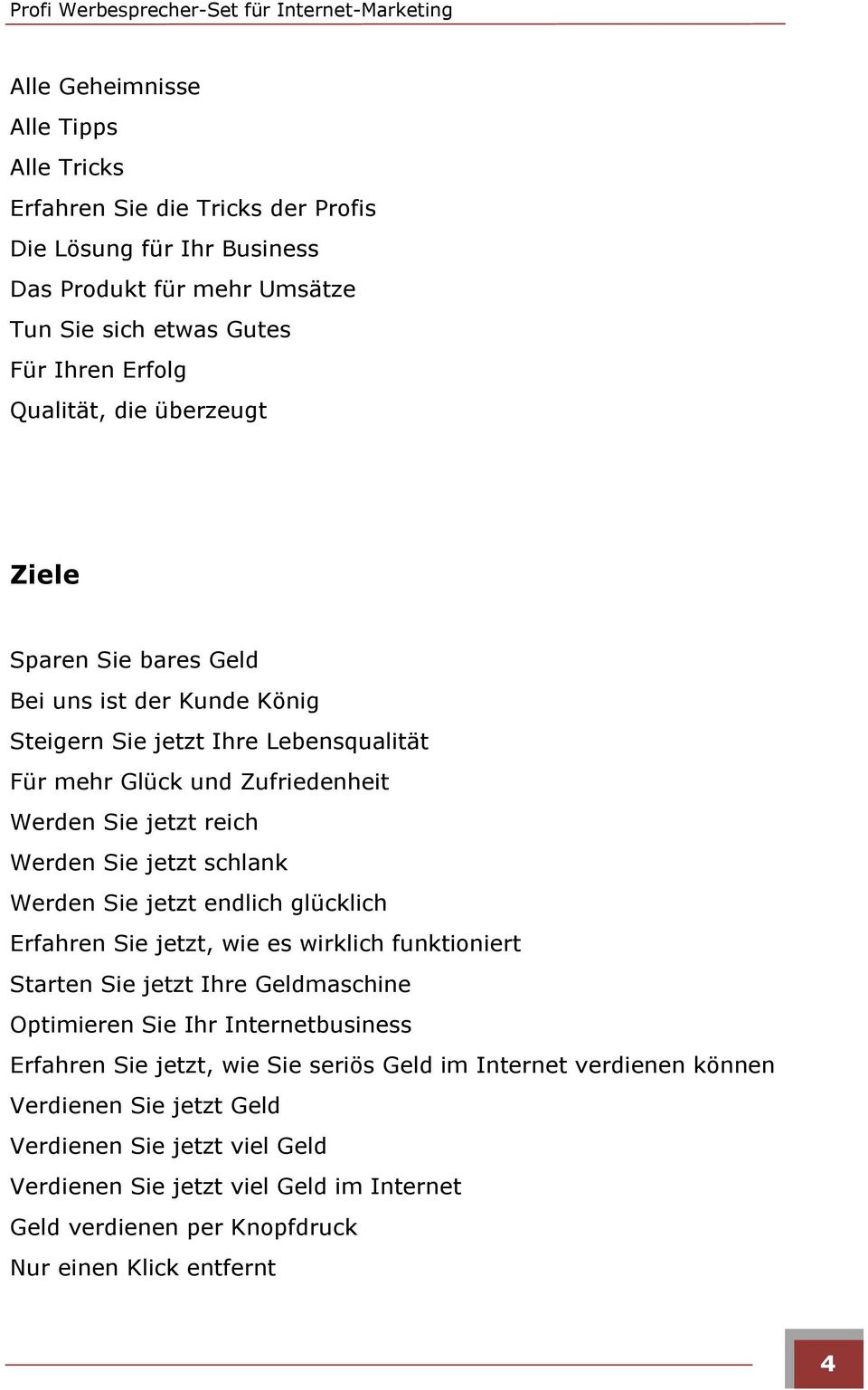 Profi Werbesprecher-Set für Internet-Marketing

Alle Geheimnisse
Alle Tipps
Alle Tricks
Erfahren Sie die Tricks der Profis
Die Lösung für Ihr Business
Das Produkt für mehr Umsätze
Tun Sie sich etwas Gutes
Für Ihren Erfolg
Qualität, die überzeugt

Ziele

Sparen Sie bares Geld
Bei uns ist der Kunde König
Steigern Sie jetzt Ihre Lebensqualität
Für mehr Glück und Zufriedenheit
Werden Sie jetzt reich
Werden Sie jetzt schlank
Werden Sie jetzt endlich glücklich
Erfahren Sie jetzt, wie es wirklich funktioniert
Starten Sie jetzt Ihre Geldmaschine
Optimieren Sie Ihr Internetbusiness
Erfahren Sie jetzt, wie Sie seriös Geld im Internet verdienen können
Verdienen Sie jetzt Geld
Verdienen Sie jetzt viel Geld
Verdienen Sie jetzt viel Geld im Internet
Geld verdienen per Knopfdruck
Nur einen Klick entfernt

4